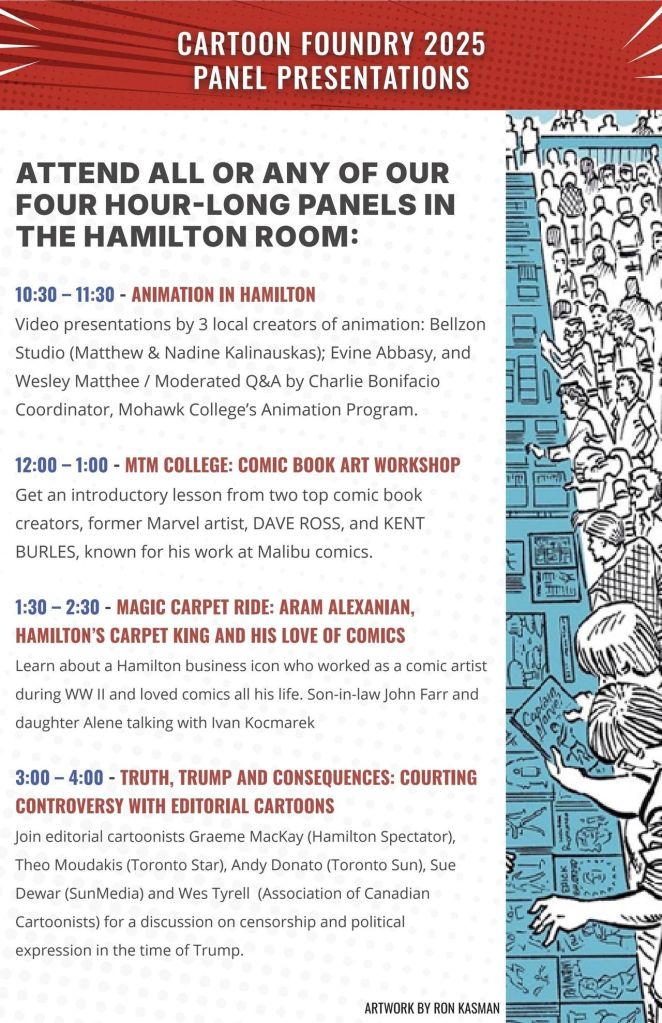 CARTOON FOUNDRY 2025
PANEL PRESENTATIONS

ATTEND ALL OR ANY OF OUR FOUR HOUR-LONG PANELS IN THE HAMILTON ROOM:

10:30 – 11:30 - ANIMATION IN HAMILTON
Video presentations by 3 local creators of animation: Bellzon Studio (Matthew & Nadine Kalinauskas); Evine Abbasy, and Wesley Matthee / Moderated Q&A by Charlie Bonifacio Coordinator, Mohawk College's Animation Program.

12:00 – 1:00 - MTM COLLEGE: COMIC BOOK ART WORKSHOP
Get an introductory lesson from two top comic book creators, former Marvel artist, DAVE ROSS, and KENT BURLES, known for his work at Malibu comics.

1:30 – 2:30 - MAGIC CARPET RIDE: ARAM ALEXANIAN, HAMILTON'S CARPET KING AND HIS LOVE OF COMICS
Learn about a Hamilton business icon who worked as a comic artist during WW II and loved comics all his life. Son-in-law John Farr and daughter Alene talking with Ivan Kocmarek

3:00 – 4:00 - TRUTH, TRUMP AND CONSEQUENCES: COURTING CONTROVERSY WITH EDITORIAL CARTOONS
Join editorial cartoonists Graeme MacKay (Hamilton Spectator), Theo Moudakis (Toronto Star), Andy Donato (Toronto Sun), Sue Dewar (SunMedia) and Wes Tyrell (Association of Canadian Cartoonists) for a discussion on censorship and political expression in the time of Trump.

Captain Marvel

ARTWORK BY RON KASMAN